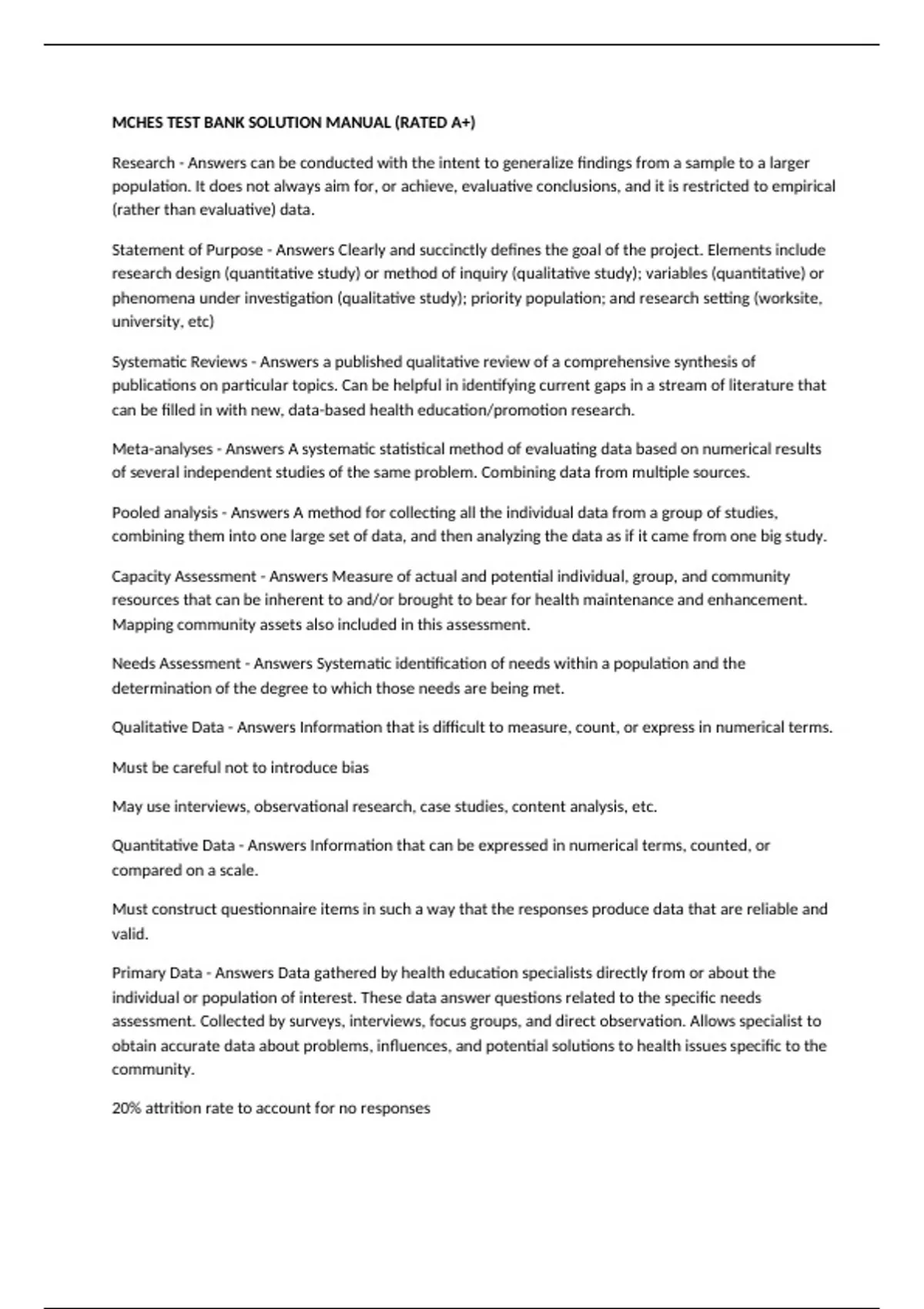 MCHES TEST BANK SOLUTION MANUAL (RATED A+)

Research - Answers can be conducted with the intent to generalize findings from a sample to a larger population. It does not always aim for, or achieve, evaluative conclusions, and it is restricted to empirical (rather than evaluative) data.

Statement of Purpose - Answers Clearly and succinctly defines the goal of the project. Elements include research design (quantitative study) or method of inquiry (qualitative study); variables (quantitative) or phenomena under investigation (qualitative study); priority population; and research setting (worksite, university, etc)

Systematic Reviews - Answers a published qualitative review of a comprehensive synthesis of publications on particular topics. Can be helpful in identifying current gaps in a stream of literature that can be filled in with new, data-based health education/promotion research.

Meta-analyses - Answers A systematic statistical method of evaluating data based on numerical results of several independent studies of the same problem. Combining data from multiple sources.

Pooled analysis - Answers A method for collecting all the individual data from a group of studies, combining them into one large set of data, and then analyzing the data as if it came from one big study.

Capacity Assessment - Answers Measure of actual and potential individual, group, and community resources that can be inherent to and/or brought to bear for health maintenance and enhancement. Mapping community assets also included in this assessment.

Needs Assessment - Answers Systematic identification of needs within a population and the determination of the degree to which those needs are being met.

Qualitative Data - Answers Information that is difficult to measure, count, or express in numerical terms.

Must be careful not to introduce bias

May use interviews, observational research, case studies, content analysis, etc.

Quantitative Data - Answers Information that can be expressed in numerical terms, counted, or compared on a scale.

Must construct questionnaire items in such a way that the responses produce data that are reliable and valid.

Primary Data - Answers Data gathered by health education specialists directly from or about the individual or population of interest. These data answer questions related to the specific needs assessment. Collected by surveys, interviews, focus groups, and direct observation. Allows specialist to obtain accurate data about problems, influences, and potential solutions to health issues specific to the community.

20% attrition rate to account for no responses